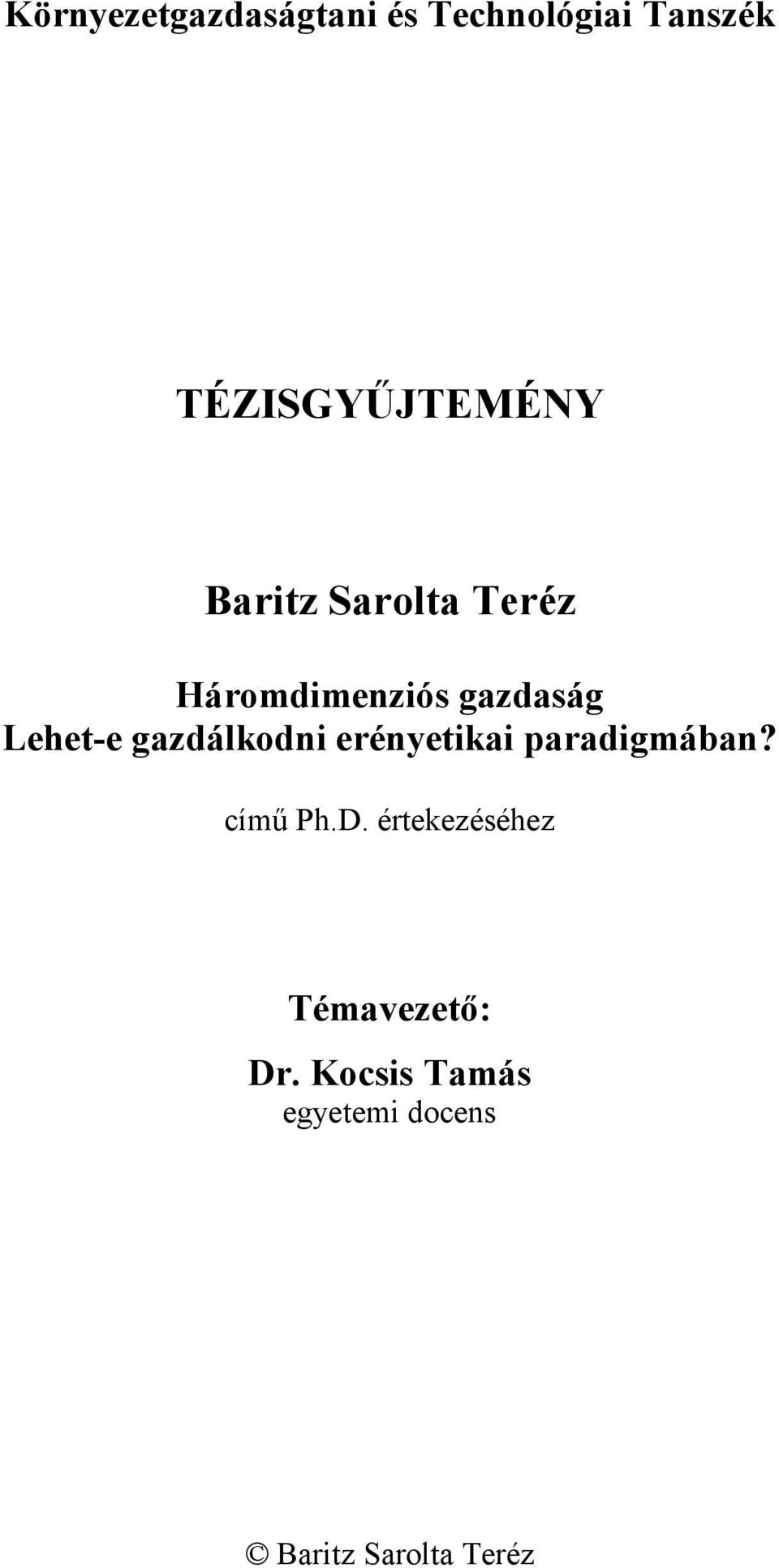 Környezetgazdaságtani és Technológiai Tanszék

TÉZISGYŰJTEMÉNY

Baritz Sarolta Teréz

Háromdimenziós gazdaság
Lehet-e gazdálkodni erényetikai paradigmában?

című Ph.D. értekezéséhez

Témavezető:

Dr. Kocsis Tamás
egyetemi docens

© Baritz Sarolta Teréz